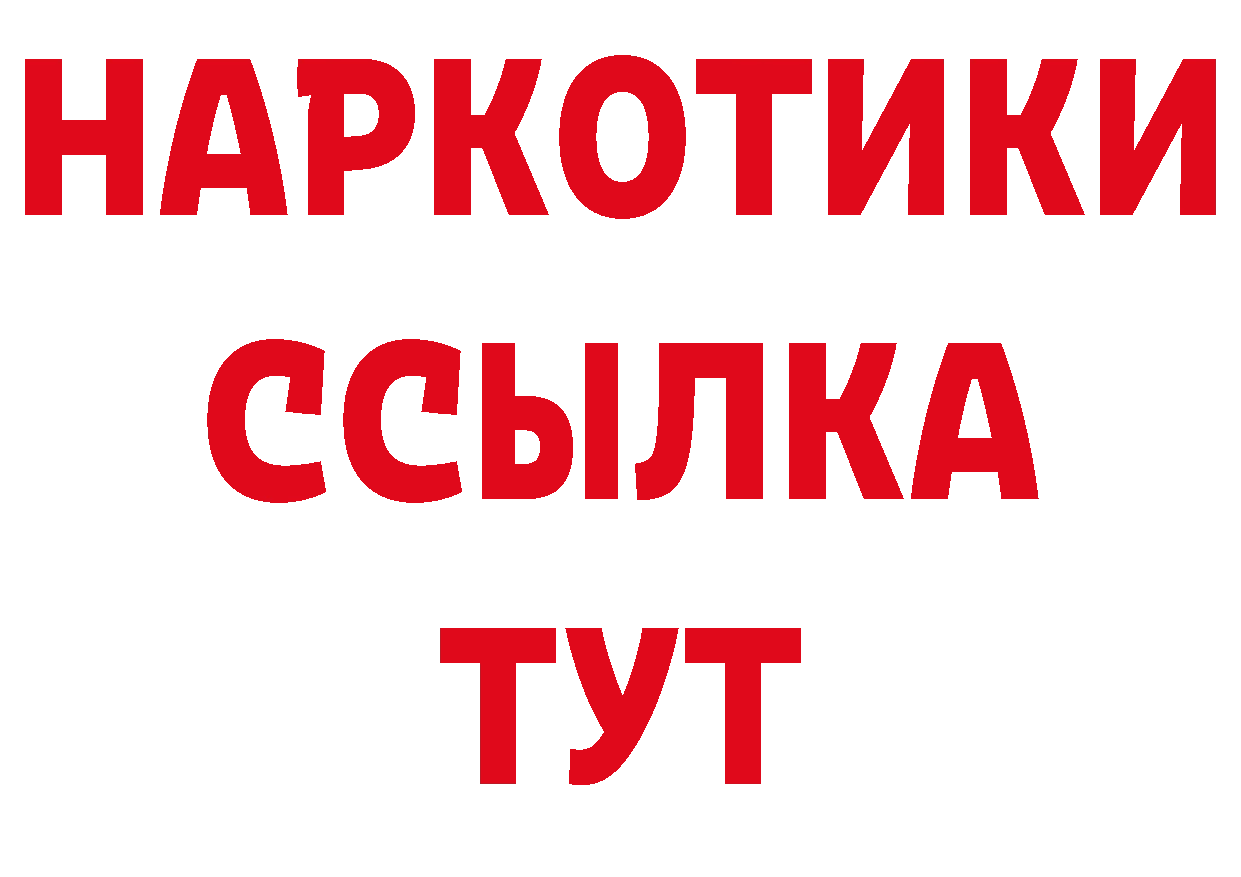 НАРКОТИКИ
ССЫЛКА
ТУТ